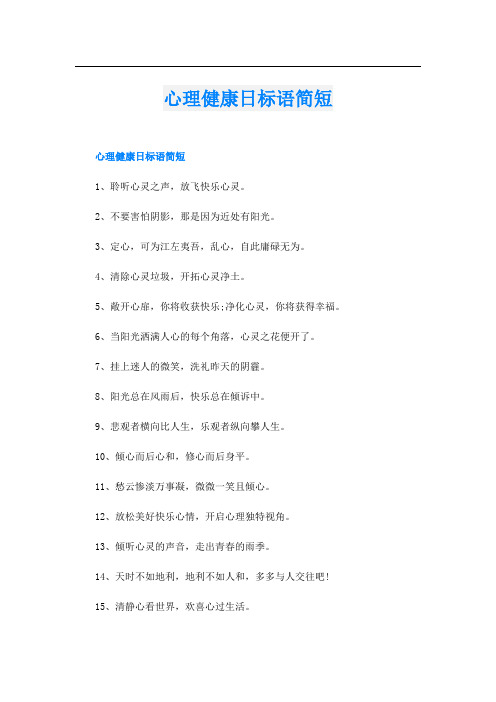 心理健康日标语简短

心理健康日标语简短

1、聆听心灵之声，放飞快乐心灵。

2、不要害怕阴影，那是因为近处有阳光。

3、定心，可为江左夷吾，乱心，自此庸碌无为。

4、清除心灵垃圾，开拓心灵净土。

5、敞开心扉，你将收获快乐;净化心灵，你将获得幸福。

6、当阳光洒满人心的每个角落，心灵之花便开了。

7、挂上迷人的微笑，洗礼昨天的阴霾。

8、阳光总在风雨后，快乐总在倾诉中。

9、悲观者横向比人生，乐观者纵向攀人生。

10、倾心而后心和，修心而后身平。

11、愁云惨淡万事凝，微微一笑且倾心。

12、放松美好快乐心情，开启心理独特视角。

13、倾听心灵的声音，走出青春的雨季。

14、天时不如地利，地利不如人和，多多与人交往吧!

15、清静心看世界，欢喜心过生活。